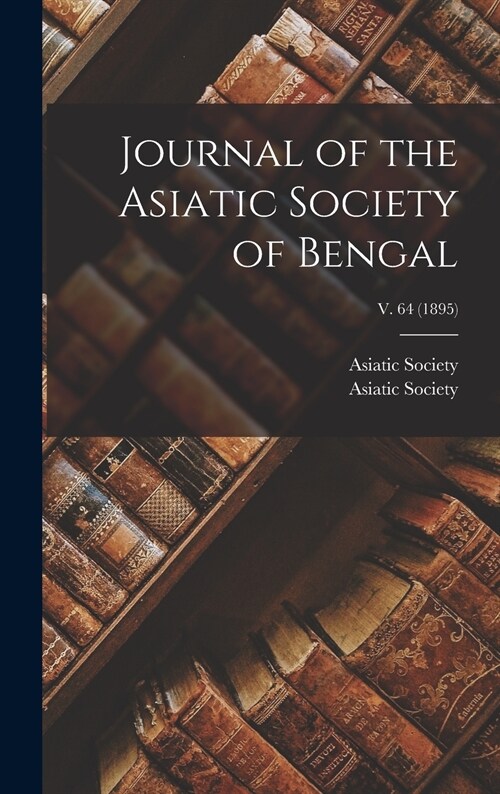 Journal of the Asiatic Society of Bengal

V. 64 (1895)

Asiatic Society
Asiatic Society